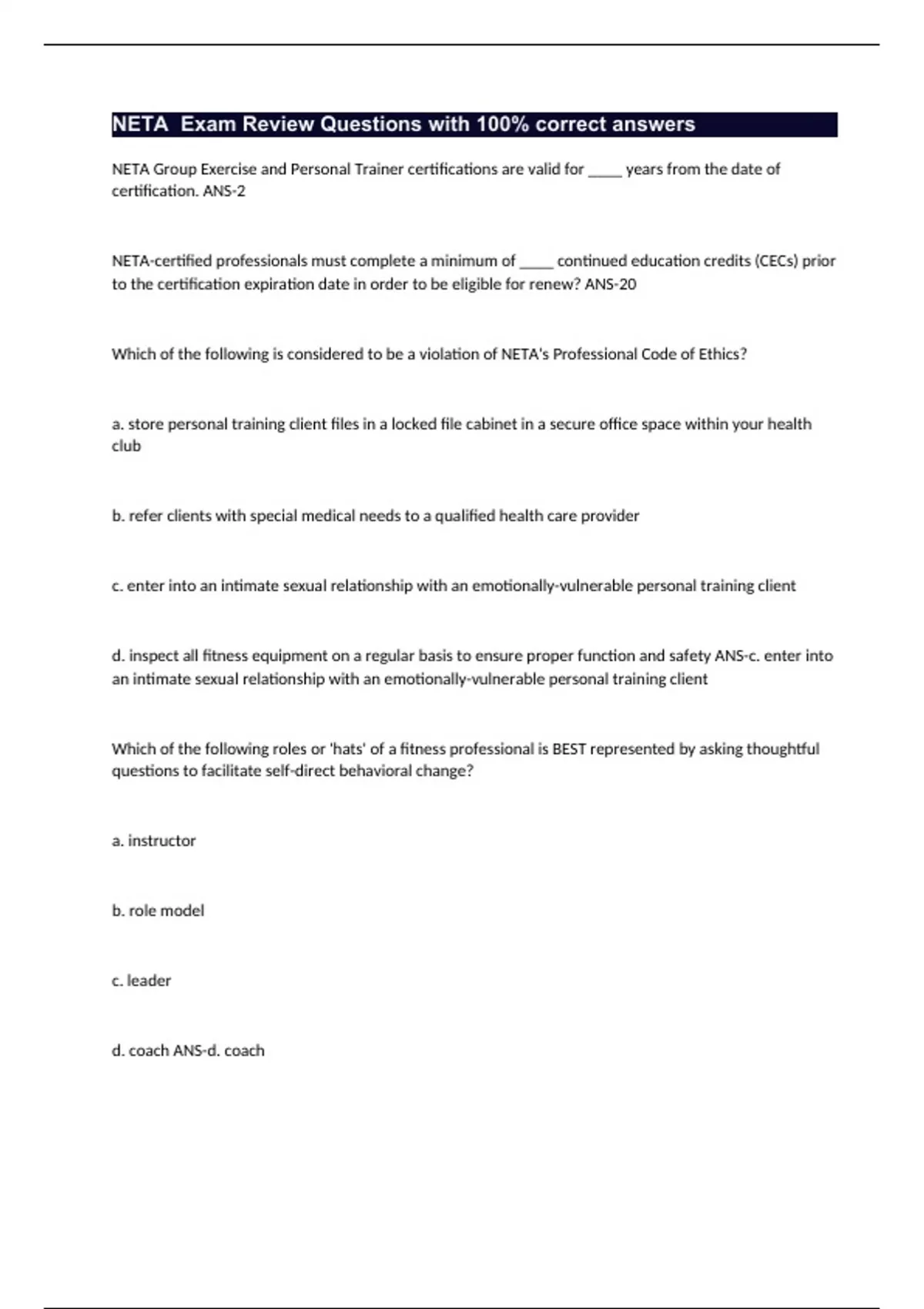 NETA Exam Review Questions with 100% correct answers

NETA Group Exercise and Personal Trainer certifications are valid for ____ years from the date of certification. ANS-2

NETA-certified professionals must complete a minimum of ____ continued education credits (CECs) prior to the certification expiration date in order to be eligible for renew? ANS-20

Which of the following is considered to be a violation of NETA's Professional Code of Ethics?

a. store personal training client files in a locked file cabinet in a secure office space within your health club

b. refer clients with special medical needs to a qualified health care provider

c. enter into an intimate sexual relationship with an emotionally-vulnerable personal training client

d. inspect all fitness equipment on a regular basis to ensure proper function and safety ANS-c. enter into an intimate sexual relationship with an emotionally-vulnerable personal training client

Which of the following roles or 'hats' of a fitness professional is BEST represented by asking thoughtful questions to facilitate self-direct behavioral change?

a. instructor

b. role model

c. leader

d. coach ANS-d. coach